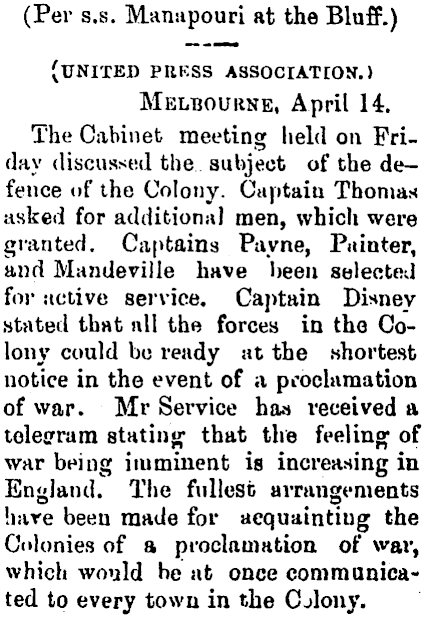 (Per s.s. Manapouri at the Bluff.)

(UNITED PRESS ASSOCIATION.)

MELBOURNE, April 14.

The Cabinet meeting held on Friday discussed the subject of the defence of the Colony. Captain Thomas asked for additional men, which were granted. Captains Payne, Painter, and Mandeville have been selected for active service. Captain Disney stated that all the forces in the Colony could be ready at the shortest notice in the event of a proclamation of war. Mr Service has received a telegram stating that the feeling of war being imminent is increasing in England. The fullest arrangements have been made for acquainting the Colonies of a proclamation of war, which would be at once communicated to every town in the Colony.